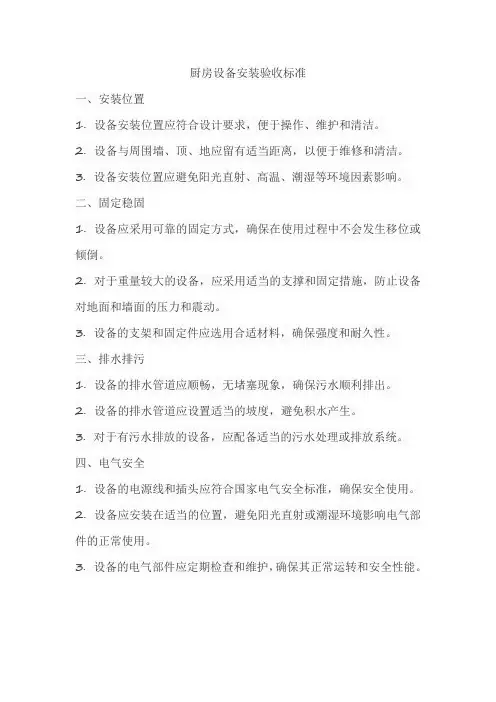 厨房设备安装验收标准

一、安装位置

1. 设备安装位置应符合设计要求，便于操作、维护和清洁。

2. 设备与周围墙、顶、地应留有适当距离，以便于维修和清洁。

3. 设备安装位置应避免阳光直射、高温、潮湿等环境因素影响。

二、固定稳固

1. 设备应采用可靠的固定方式，确保在使用过程中不会发生移位或倾倒。

2. 对于重量较大的设备，应采用适当的支撑和固定措施，防止设备对地面和墙面的压力和震动。

3. 设备的支架和固定件应选用合适材料，确保强度和耐久性。

三、排水排污

1. 设备的排水管道应顺畅，无堵塞现象，确保污水顺利排出。

2. 设备的排水管道应设置适当的坡度，避免积水产生。

3. 对于有污水排放的设备，应配备适当的污水处理或排放系统。

四、电气安全

1. 设备的电源线和插头应符合国家电气安全标准，确保安全使用。

2. 设备应安装在适当的位置，避免阳光直射或潮湿环境影响电气部件的正常使用。

3. 设备的电气部件应定期检查和维护，确保其正常运转和安全性能。